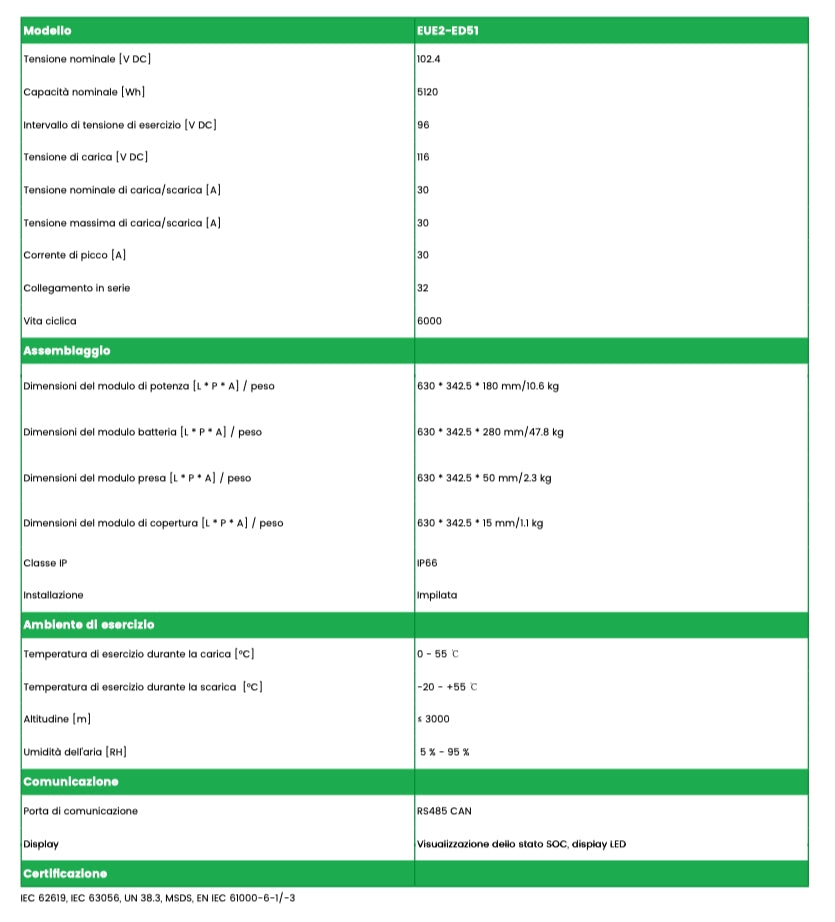 | Modello | EUE2-ED51 |
|---|---|
| Tensione nominale [V DC] | 102.4 |
| Capacità nominale [Wh] | 5120 |
| Intervallo di tensione di esercizio [V DC] | 96 |
| Tensione di carica [V DC] | 116 |
| Tensione nominale di carica/scarica [A] | 30 |
| Tensione massima di carica/scarica [A] | 30 |
| Corrente di picco [A] | 30 |
| Collegamento in serie | 32 |
| Vita ciclica | 6000 |
| Assemblaggio | |
| Dimensioni del modulo di potenza [L * P * A] / peso | 630 * 342.5 * 180 mm/10.6 kg |
| Dimensioni del modulo batteria [L * P * A] / peso | 630 * 342.5 * 280 mm/47.8 kg |
| Dimensioni del modulo presa [L * P * A] / peso | 630 * 342.5 * 50 mm/2.3 kg |
| Dimensioni del modulo di copertura [L * P * A] / peso | 630 * 342.5 * 15 mm/1.1 kg |
| Classe IP | IP66 |
| Installazione | Impilata |
| Ambiente di esercizio | |
| Temperatura di esercizio durante la carica [°C] | 0 - 55 ℃ |
| Temperatura di esercizio durante la scarica [°C] | -20 - +55 ℃ |
| Altitudine [m] | ≤ 3000 |
| Umidità dell'aria [RH] | 5 % - 95 % |
| Comunicazione | |
| Porta di comunicazione | RS485 CAN |
| Display | Visualizzazione dello stato SOC, display LED |
| Certificazione | |

IEC 62619, IEC 63056, UN 38.3, MSDS, EN IEC 61000-6-1/-3